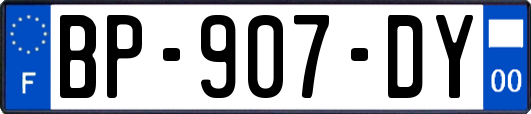 F
BP-907-DY
00